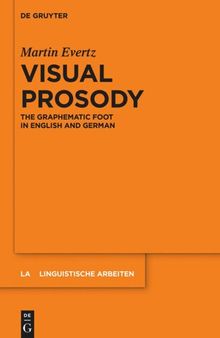 DE GRUYTER

Martin Evertz

VISUAL PROSODY

THE GRAPHEMATIC FOOT IN ENGLISH AND GERMAN

LA LINGUISTISCHE ARBEITEN

DE G